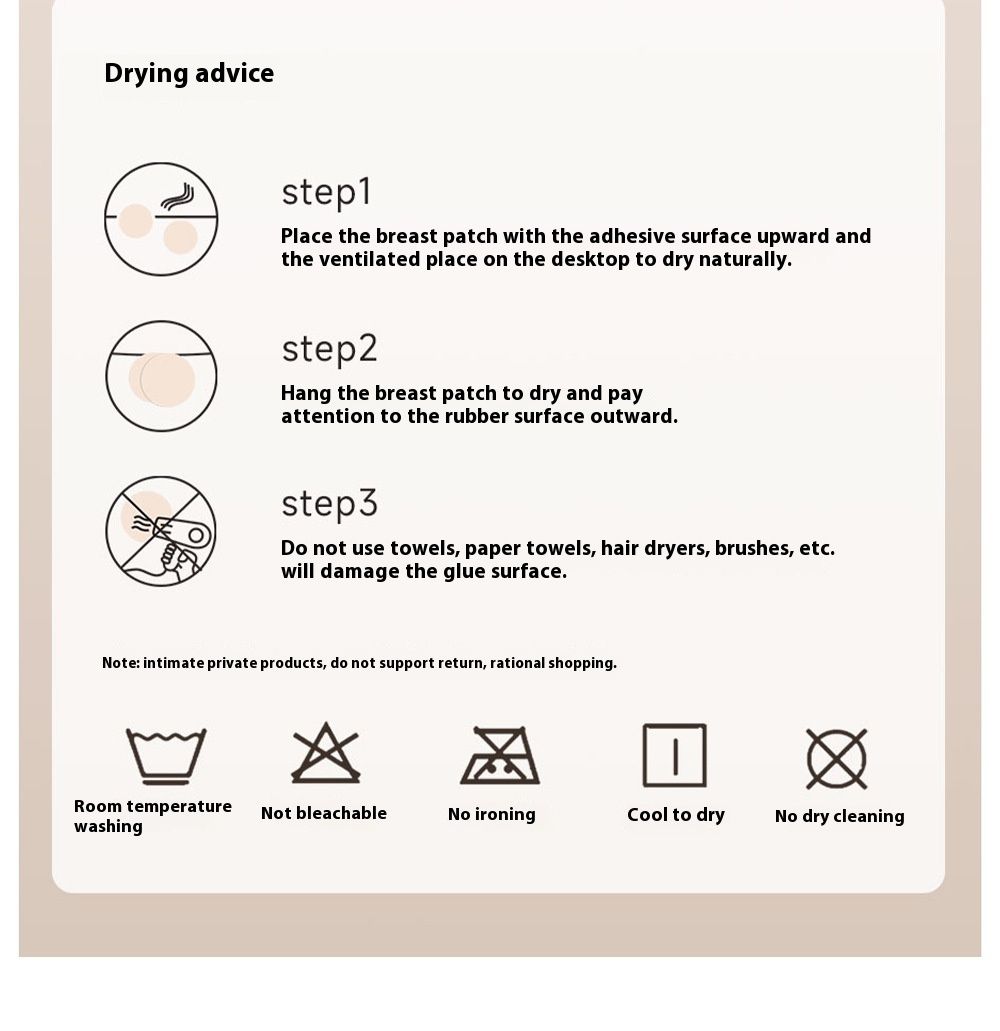 Drying advice

step1
Place the breast patch with the adhesive surface upward and the ventilated place on the desktop to dry naturally.

step2
Hang the breast patch to dry and pay attention to the rubber surface outward.

step3
Do not use towels, paper towels, hair dryers, brushes, etc. will damage the glue surface.

Note: intimate private products, do not support return, rational shopping.

Room temperature washing

Not bleachable

No ironing

Cool to dry

No dry cleaning